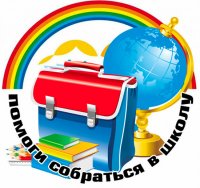 помоги собраться в школу